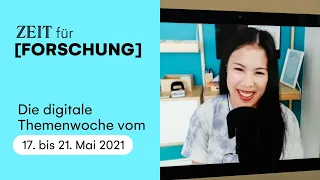 ZEIT für
[FORSCHUNG]

Die digitale Themenwoche vom
17. bis 21. Mai 2021